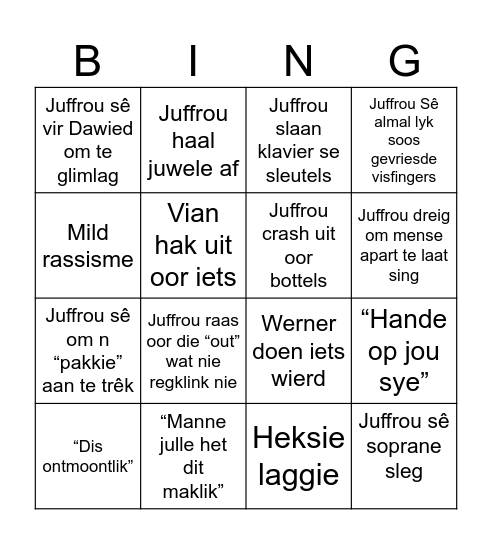 | B | I | N | G |
|---|---|---|---|
| Juffrou sê vir Dawied om te glimlag | Juffrou haal juwele af | Juffrou slaan klavier se sleutels | Juffrou Sê almal lyk soos gevriesde visfingers |
| Mild rassisme | Vian hak uit oor iets | Juffrou crash uit oor bottels | Juffrou dreig om mense apart te laat sing |
| Juffrou sê om n “pakkie” aan te trêk | Juffrou raas oor die “out” wat nie regklink nie | Werner doen iets wierd | “Hande op jou sye” |
| “Dis ontmoontlik” | “Manne julle het dit maklik” | Heksie laggie | Juffrou sê soprane sleg |